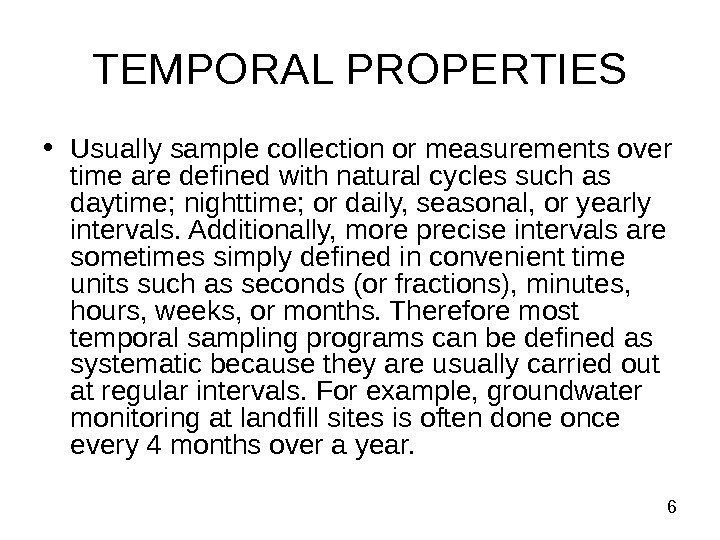 TEMPORAL PROPERTIES

• Usually sample collection or measurements over time are defined with natural cycles such as daytime; nighttime; or daily, seasonal, or yearly intervals. Additionally, more precise intervals are sometimes simply defined in convenient time units such as seconds (or fractions), minutes, hours, weeks, or months. Therefore most temporal sampling programs can be defined as systematic because they are usually carried out at regular intervals. For example, groundwater monitoring at landfill sites is often done once every 4 months over a year.

6